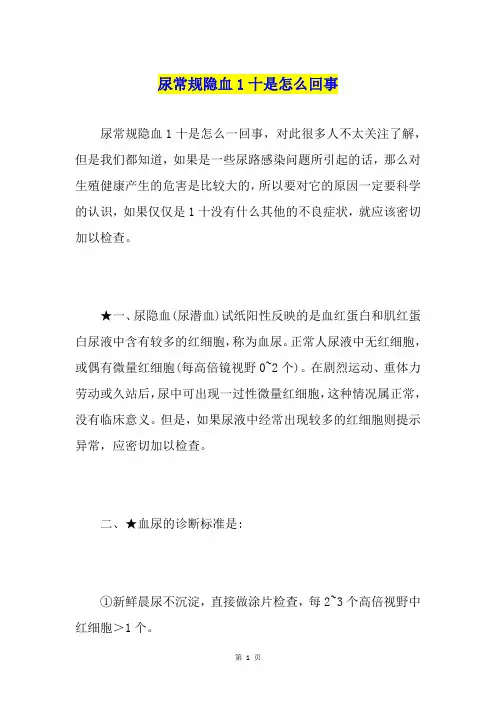 尿常规隐血 1 十是怎么回事

尿常规隐血 1 十是怎么一回事，对此很多人不太关注了解，但是我们都知道，如果是一些尿路感染问题所引起的话，那么对生殖健康产生的危害是比较大的，所以要对它的原因一定要科学的认识，如果仅仅是 1 十没有什么其他的不良症状，就应该密切加以检查。

★一、尿隐血(尿潜血)试纸阳性反映的是血红蛋白和肌红蛋白尿液中含有较多的红细胞，称为血尿。正常人尿液中无红细胞，或偶有微量红细胞(每高倍镜视野 0~2 个)。在剧烈运动、重体力劳动或久站后，尿中可出现一过性微量红细胞，这种情况属正常，没有临床意义。但是，如果尿液中经常出现较多的红细胞则提示异常，应密切加以检查。

二、★血尿的诊断标准是:

①新鲜晨尿不沉淀，直接做涂片检查，每 2~3 个高倍视野中红细胞＞1 个。

第 1 页